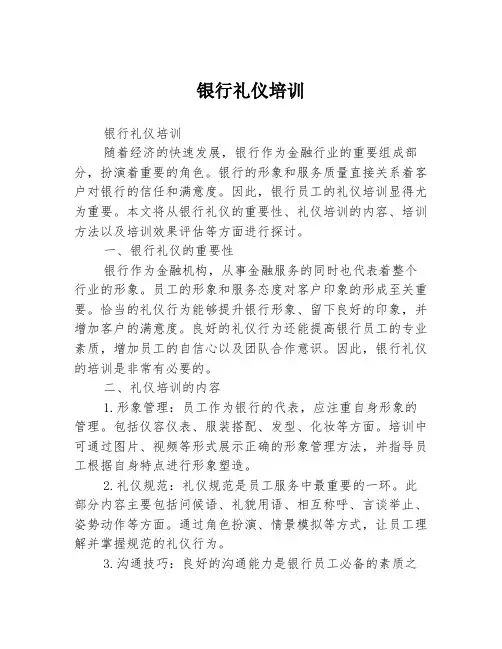 银行礼仪培训

银行礼仪培训

随着经济的快速发展，银行作为金融行业的重要组成部分，扮演着重要的角色。银行的形象和服务质量直接关系着客户对银行的信任和满意度。因此，银行员工的礼仪培训显得尤为重要。本文将从银行礼仪的重要性、礼仪培训的内容、培训方法以及培训效果评估等方面进行探讨。

一、银行礼仪的重要性

银行作为金融机构，从事金融服务的同时也代表着整个行业的形象。员工的形象和服务态度对客户印象的形成至关重要。恰当的礼仪行为能够提升银行形象、留下良好的印象，并增加客户的满意度。良好的礼仪行为还能提高银行员工的专业素质，增加员工的自信心以及团队合作意识。因此，银行礼仪的培训是非常有必要的。

二、礼仪培训的内容

1.形象管理：员工作为银行的代表，应注重自身形象的管理。包括仪容仪表、服装搭配、发型、化妆等方面。培训中可通过图片、视频等形式展示正确的形象管理方法，并指导员工根据自身特点进行形象塑造。

2.礼仪规范：礼仪规范是员工服务中最重要的一环。此部分内容主要包括问候语、礼貌用语、相互称呼、言谈举止、姿势动作等方面。通过角色扮演、情景模拟等方式，让员工理解并掌握规范的礼仪行为。

3.沟通技巧：良好的沟通能力是银行员工必备的素质之